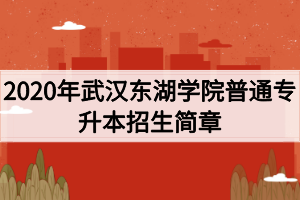 2020年武汉东湖学院普通专升本招生简章